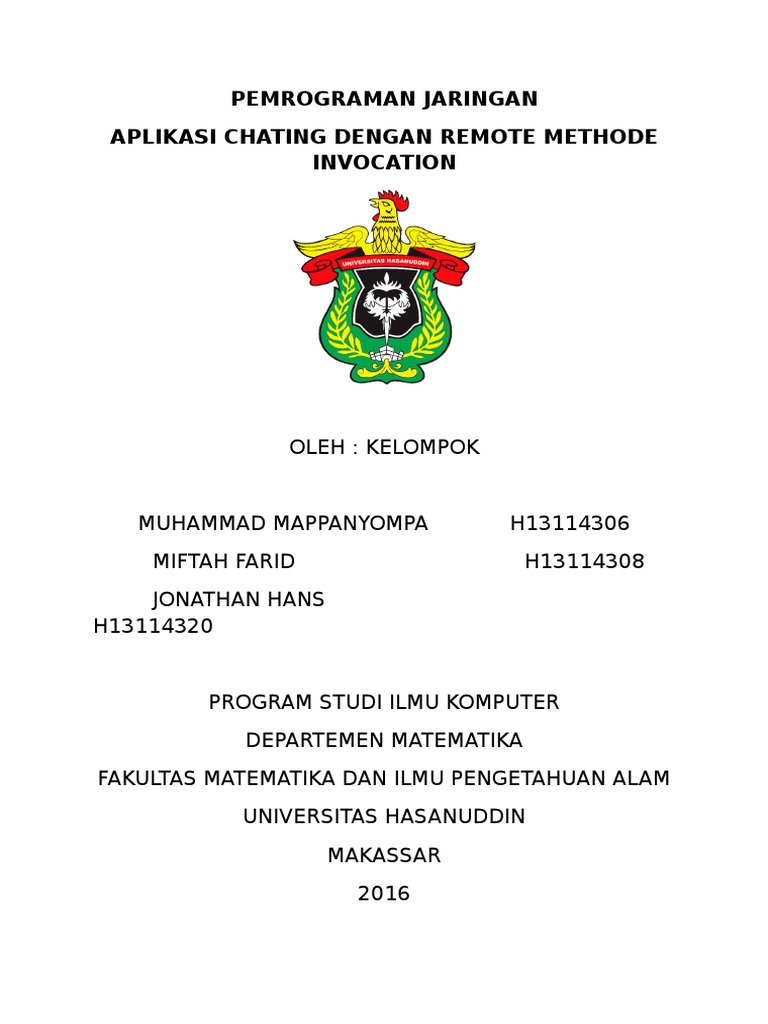 PEMROGRAMAN JARINGAN

APLIKASI CHATING DENGAN REMOTE METHODE INVOCATION

UNIVERSITAS HASANUDDIN

OLEH : KELOMPOK

MUHAMMAD MAPPANYOMPA H13114306

MIFTAH FARID H13114308

JONATHAN HANS H13114320

PROGRAM STUDI ILMU KOMPUTER

DEPARTEMEN MATEMATIKA

FAKULTAS MATEMATIKA DAN ILMU PENGETAHUAN ALAM

UNIVERSITAS HASANUDDIN

MAKASSAR

2016